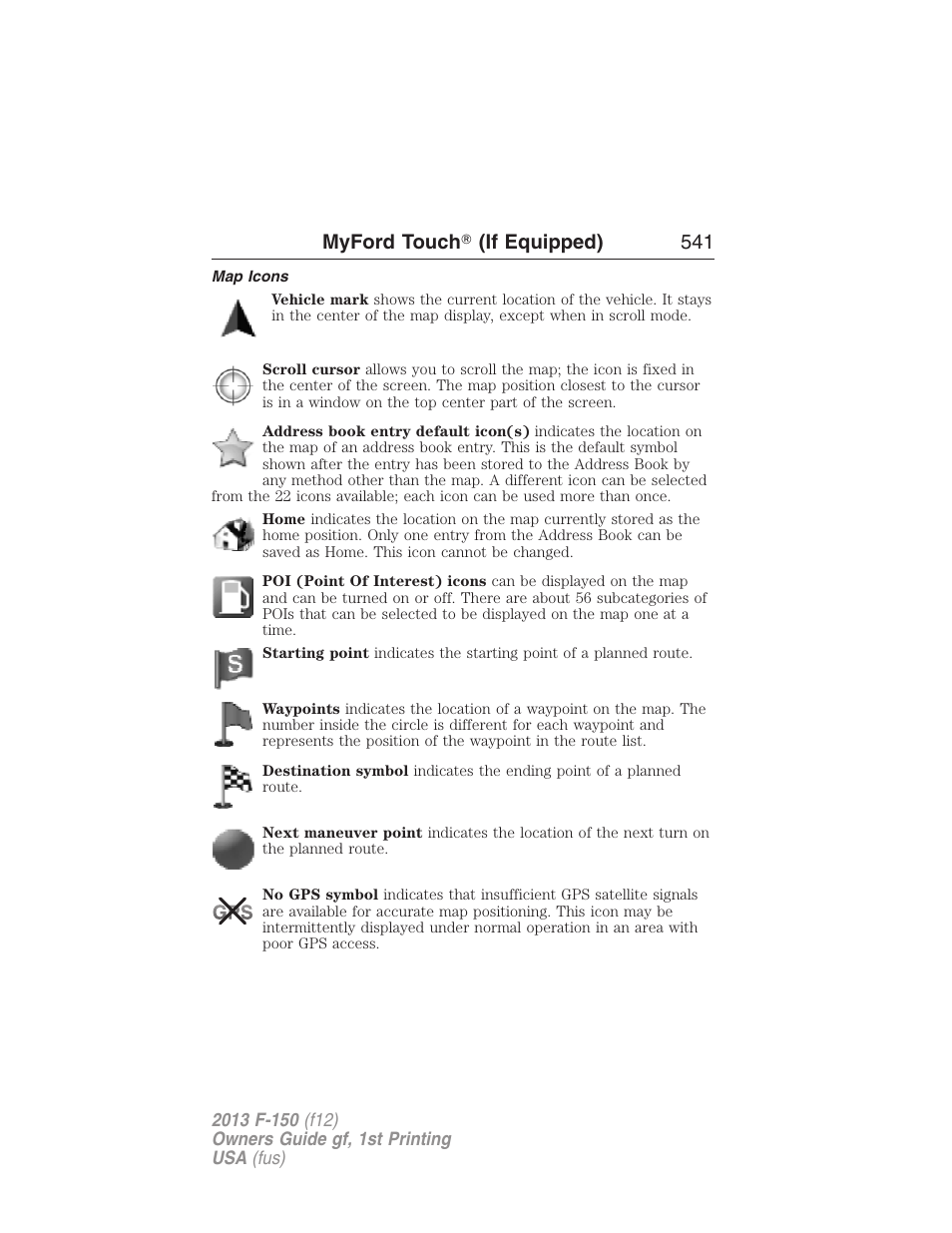 MyFord Touch® (If Equipped) 541

Map Icons

Vehicle mark shows the current location of the vehicle. It stays in the center of the map display, except when in scroll mode.

Scroll cursor allows you to scroll the map; the icon is fixed in the center of the screen. The map position closest to the cursor is in a window on the top center part of the screen.

Address book entry default icon(s) indicates the location on the map of an address book entry. This is the default symbol shown after the entry has been stored to the Address Book by any method other than the map. A different icon can be selected from the 22 icons available; each icon can be used more than once.

Home indicates the location on the map currently stored as the home position. Only one entry from the Address Book can be saved as Home. This icon cannot be changed.

POI (Point Of Interest) icons can be displayed on the map and can be turned on or off. There are about 56 subcategories of POIs that can be selected to be displayed on the map one at a time.

S

Starting point indicates the starting point of a planned route.

Waypoints indicates the location of a waypoint on the map. The number inside the circle is different for each waypoint and represents the position of the waypoint in the route list.

Destination symbol indicates the ending point of a planned route.

Next maneuver point indicates the location of the next turn on the planned route.

GPS

No GPS symbol indicates that insufficient GPS satellite signals are available for accurate map positioning. This icon may be intermittently displayed under normal operation in an area with poor GPS access.

2013 F-150 (f12)
Owners Guide gf, 1st Printing
USA (fus)